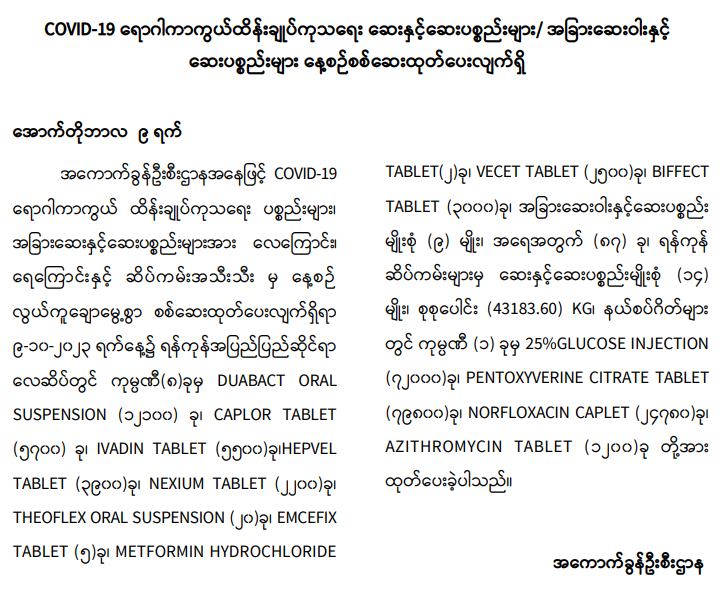 COVID-19 ရောဂါကာကွယ်ထိန်းချုပ်ကုသရေး ဆေးနှင့်ဆေးပစ္စည်းများ/ အခြားဆေးဝါးနှင့် ဆေးပစ္စည်းများ နေ့စဉ်စစ်ဆေးထုတ်ပေးလျက်ရှိ

အောက်တိုဘာလ ၉ ရက်

အကောက်ခွန်ဦးစီးဌာနအနေဖြင့် COVID-19 ရောဂါကာကွယ် ထိန်းချုပ်ကုသရေး ပစ္စည်းများ၊ အခြားဆေးနှင့်ဆေးပစ္စည်းများအား လေကြောင်း၊ ရေကြောင်းနှင့် ဆိပ်ကမ်းအသီးသီး မှ နေ့စဉ် လွယ်ကူချောမွေ့စွာ စစ်ဆေးထုတ်ပေးလျက်ရှိရာ ၉-၁၀-၂၀၂၃ ရက်နေ့၌ ရန်ကုန်အပြည်ပြည်ဆိုင်ရာ လေဆိပ်တွင် ကုမ္ပဏီ(၈)ခုမှ DUABACT ORAL SUSPENSION (၁၂၁၀၀) ခု၊ CAPLOR TABLET (၅၇၀၀) ခု၊ IVADIN TABLET (၅၅၀၀)ခု၊HEPVEL TABLET (၃၉၀၀)ခု၊ NEXIUM TABLET (၂၂၀၀)ခု၊ THEOFLEX ORAL SUSPENSION (၂၀)ခု၊ EMCEFIX TABLET (၅)ခု၊ METFORMIN HYDROCHLORIDE TABLET(၂)ခု၊ VECET TABLET (၂၅၀၀)ခု၊ BIFFECT TABLET (၃၀၀၀)ခု၊ အခြားဆေးဝါးနှင့်ဆေးပစ္စည်း မျိုးစုံ (၉) မျိုး၊ အရေအတွက် (၈၇) ခု၊ ရန်ကုန် ဆိပ်ကမ်းများမှ ဆေးနှင့်ဆေးပစ္စည်းမျိုးစုံ (၁၄) မျိုး၊ စုစုပေါင်း (43183.60) KG၊ နယ်စပ်ဂိတ်များ တွင် ကုမ္ပဏီ (၁) ခုမှ 25%GLUCOSE INJECTION (၇၂၀၀၀)ခု၊ PENTOXYVERINE CITRATE TABLET (၇၉၈၀၀)ခု၊ NORFLOXACIN CAPLET (၂၄၇၈၀)ခု၊ AZITHROMYCIN TABLET (၁၂၀၀)ခု တို့အား ထုတ်ပေးခဲ့ပါသည်။

အကောက်ခွန်ဦးစီးဌာန